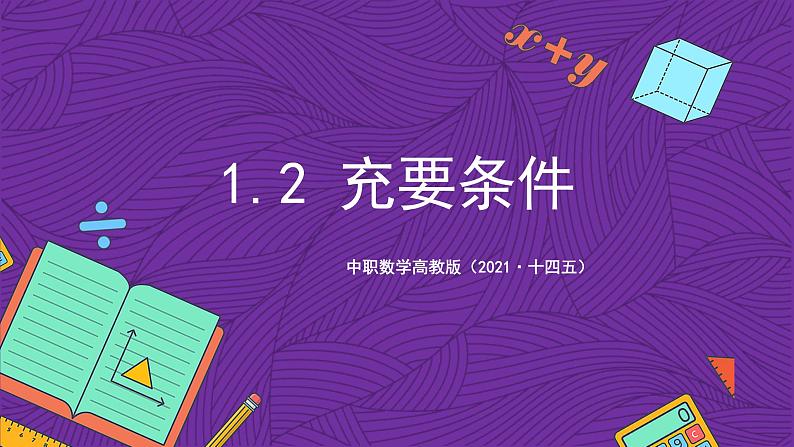 $x+y$

1.2 充要条件

中职数学高教版（2021·十四五）